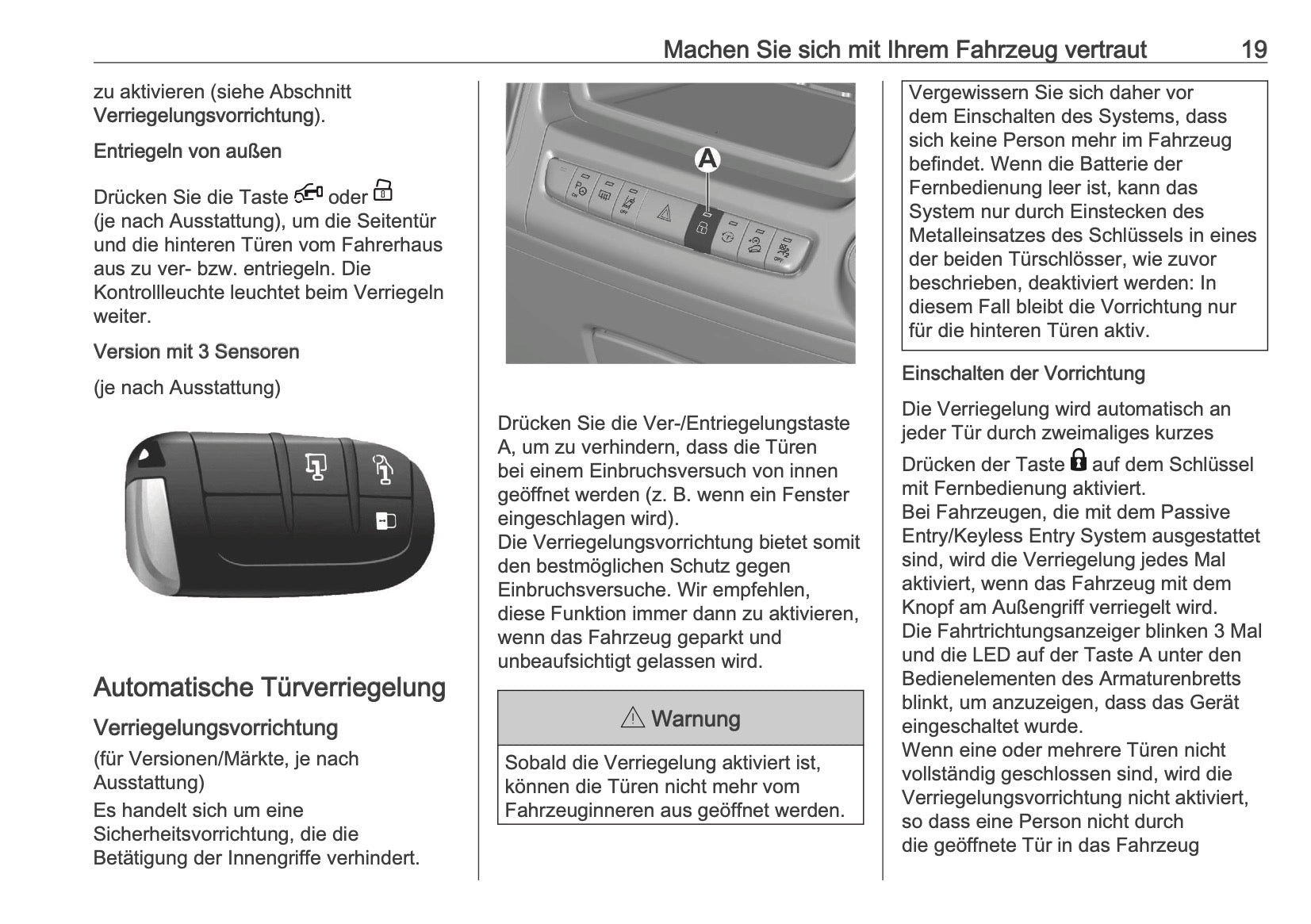 Machen Sie sich mit Ihrem Fahrzeug vertraut 19

zu aktivieren (siehe Abschnitt Verriegelungsvorrichtung).

Entriegeln von außen

Drücken Sie die Taste oder (je nach Ausstattung), um die Seitentür und die hinteren Türen vom Fahrerhaus aus zu ver- bzw. entriegeln. Die Kontrollleuchte leuchtet beim Verriegeln weiter.

Version mit 3 Sensoren

(je nach Ausstattung)

Automatische Türverriegelung

Verriegelungsvorrichtung

(für Versionen/Märkte, je nach Ausstattung)

Es handelt sich um eine Sicherheitsvorrichtung, die die Betätigung der Innengriffe verhindert.

A

Drücken Sie die Ver-/Entriegelungstaste A, um zu verhindern, dass die Türen bei einem Einbruchsversuch von innen geöffnet werden (z. B. wenn ein Fenster eingeschlagen wird).
Die Verriegelungsvorrichtung bietet somit den bestmöglichen Schutz gegen Einbruchsversuche. Wir empfehlen, diese Funktion immer dann zu aktivieren, wenn das Fahrzeug geparkt und unbeaufsichtigt gelassen wird.

⚠ Warnung

Sobald die Verriegelung aktiviert ist, können die Türen nicht mehr vom Fahrzeuginneren aus geöffnet werden.

Vergewissern Sie sich daher vor dem Einschalten des Systems, dass sich keine Person mehr im Fahrzeug befindet. Wenn die Batterie der Fernbedienung leer ist, kann das System nur durch Einstecken des Metalleinsatzes des Schlüssels in eines der beiden Türschlösser, wie zuvor beschrieben, deaktiviert werden: In diesem Fall bleibt die Vorrichtung nur für die hinteren Türen aktiv.

Einschalten der Vorrichtung

Die Verriegelung wird automatisch an jeder Tür durch zweimaliges kurzes Drücken der Taste auf dem Schlüssel mit Fernbedienung aktiviert.
Bei Fahrzeugen, die mit dem Passive Entry/Keyless Entry System ausgestattet sind, wird die Verriegelung jedes Mal aktiviert, wenn das Fahrzeug mit dem Knopf am Außengriff verriegelt wird.
Die Fahrtrichtungsanzeiger blinken 3 Mal und die LED auf der Taste A unter den Bedienelementen des Armaturenbretts blinkt, um anzuzeigen, dass das Gerät eingeschaltet wurde.
Wenn eine oder mehrere Türen nicht vollständig geschlossen sind, wird die Verriegelungsvorrichtung nicht aktiviert, so dass eine Person nicht durch die geöffnete Tür in das Fahrzeug